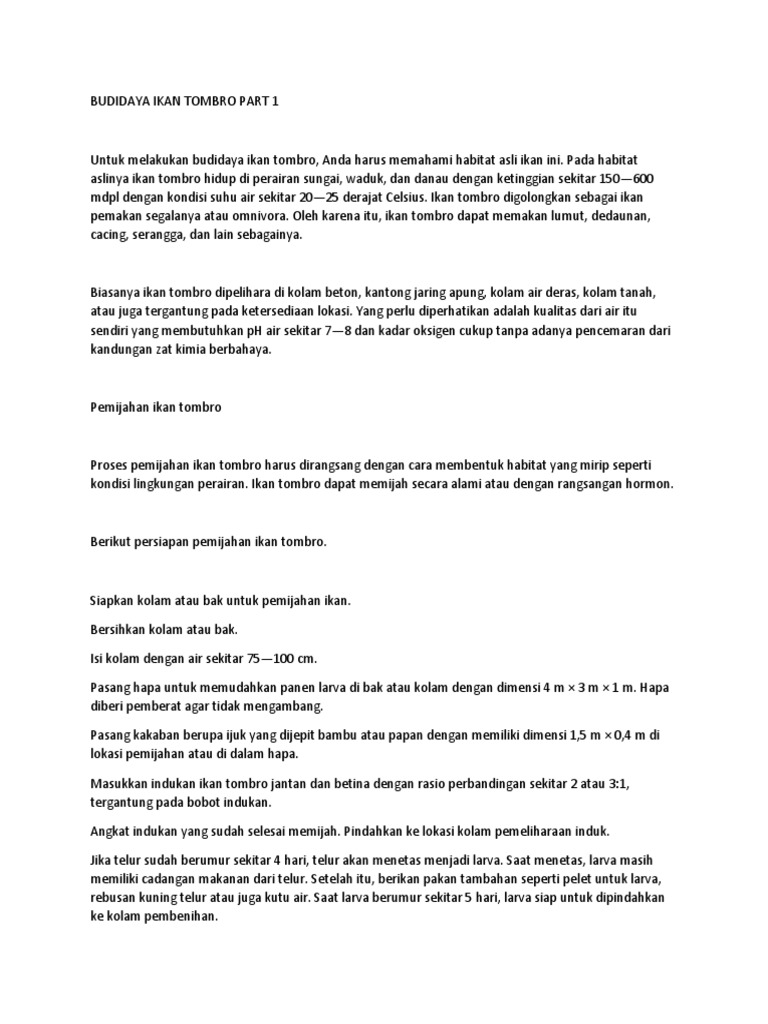 BUDIDAYA IKAN TOMBRO PART 1

Untuk melakukan budidaya ikan tombro, Anda harus memahami habitat asli ikan ini. Pada habitat aslinya ikan tombro hidup di perairan sungai, waduk, dan danau dengan ketinggian sekitar 150—600 mdpl dengan kondisi suhu air sekitar 20—25 derajat Celsius. Ikan tombro digolongkan sebagai ikan pemakan segalanya atau omnivora. Oleh karena itu, ikan tombro dapat memakan lumut, dedaunan, cacing, serangga, dan lain sebagainya.

Biasanya ikan tombro dipelihara di kolam beton, kantong jaring apung, kolam air deras, kolam tanah, atau juga tergantung pada ketersediaan lokasi. Yang perlu diperhatikan adalah kualitas dari air itu sendiri yang membutuhkan pH air sekitar 7—8 dan kadar oksigen cukup tanpa adanya pencemaran dari kandungan zat kimia berbahaya.

Pemijahan ikan tombro

Proses pemijahan ikan tombro harus dirangsang dengan cara membentuk habitat yang mirip seperti kondisi lingkungan perairan. Ikan tombro dapat memijah secara alami atau dengan rangsangan hormon.

Berikut persiapan pemijahan ikan tombro.

Siapkan kolam atau bak untuk pemijahan ikan.

Bersihkan kolam atau bak.

Isi kolam dengan air sekitar 75—100 cm.

Pasang hapa untuk memudahkan panen larva di bak atau kolam dengan dimensi 4 m × 3 m × 1 m. Hapa diberi pemberat agar tidak mengambang.

Pasang kakaban berupa ijuk yang dijepit bambu atau papan dengan memiliki dimensi 1,5 m × 0,4 m di lokasi pemijahan atau di dalam hapa.

Masukkan indukan ikan tombro jantan dan betina dengan rasio perbandingan sekitar 2 atau 3:1, tergantung pada bobot indukan.

Angkat indukan yang sudah selesai memijah. Pindahkan ke lokasi kolam pemeliharaan induk.

Jika telur sudah berumur sekitar 4 hari, telur akan menetas menjadi larva. Saat menetas, larva masih memiliki cadangan makanan dari telur. Setelah itu, berikan pakan tambahan seperti pelet untuk larva, rebusan kuning telur atau juga kutu air. Saat larva berumur sekitar 5 hari, larva siap untuk dipindahkan ke kolam pembenihan.